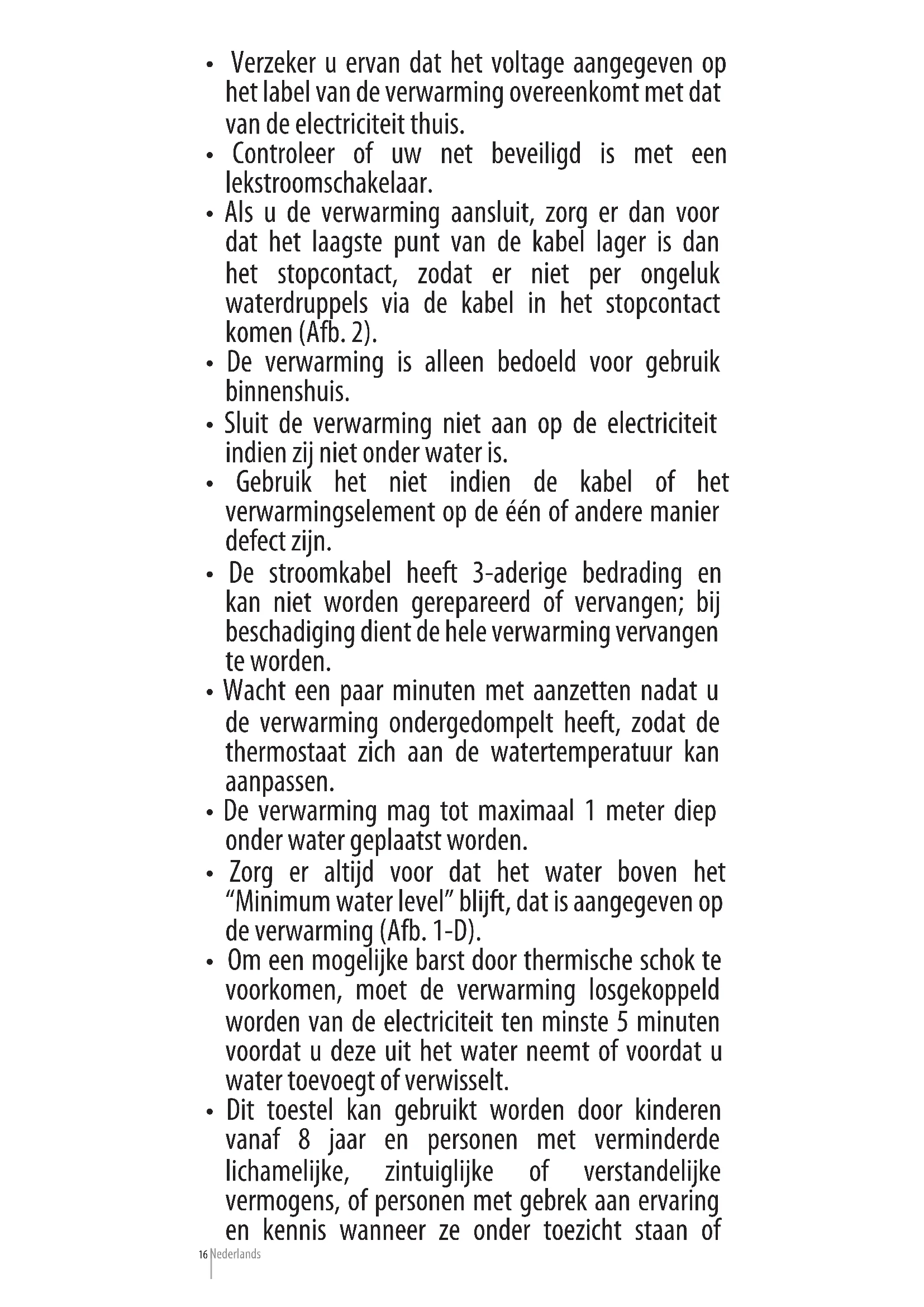 • Verzeker u ervan dat het voltage aangegeven op het label van de verwarming overeenkomt met dat van de electriciteit thuis.
• Controleer of uw net beveiligd is met een lekstroomschakelaar.
• Als u de verwarming aansluit, zorg er dan voor dat het laagste punt van de kabel lager is dan het stopcontact, zodat er niet per ongeluk waterdruppels via de kabel in het stopcontact komen (Afb. 2).
• De verwarming is alleen bedoeld voor gebruik binnenshuis.
• Sluit de verwarming niet aan op de electriciteit indien zij niet onder water is.
• Gebruik het niet indien de kabel of het verwarmingselement op de één of andere manier defect zijn.
• De stroomkabel heeft 3-aderige bedrading en kan niet worden gerepareerd of vervangen; bij beschadiging dient de hele verwarming vervangen te worden.
• Wacht een paar minuten met aanzetten nadat u de verwarming ondergedompelt heeft, zodat de thermostaat zich aan de watertemperatuur kan aanpassen.
• De verwarming mag tot maximaal 1 meter diep onder water geplaatst worden.
• Zorg er altijd voor dat het water boven het “Minimum water level” blijft, dat is aangegeven op de verwarming (Afb. 1-D).
• Om een mogelijke barst door thermische schok te voorkomen, moet de verwarming losgekoppeld worden van de electriciteit ten minste 5 minuten voordat u deze uit het water neemt of voordat u water toevoegt of verwisselt.
• Dit toestel kan gebruikt worden door kinderen vanaf 8 jaar en personen met verminderde lichamelijke, zintuiglijke of verstandelijke vermogens, of personen met gebrek aan ervaring en kennis wanneer ze onder toezicht staan of

16 Nederlands